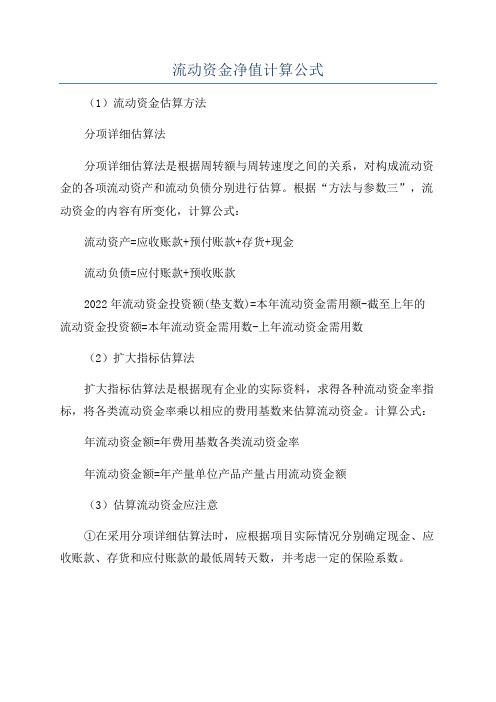 流动资金净值计算公式

（1）流动资金估算方法

分项详细估算法

分项详细估算法是根据周转额与周转速度之间的关系，对构成流动资金的各项流动资产和流动负债分别进行估算。根据“方法与参数三”，流动资金的内容有所变化，计算公式：

流动资产=应收账款+预付账款+存货+现金

流动负债=应付账款+预收账款

2022年流动资金投资额(垫支数)=本年流动资金需用额-截至上年的流动资金投资额=本年流动资金需用数-上年流动资金需用数

（2）扩大指标估算法

扩大指标估算法是根据现有企业的实际资料，求得各种流动资金率指标，将各类流动资金率乘以相应的费用基数来估算流动资金。计算公式：

年流动资金额=年费用基数各类流动资金率

年流动资金额=年产量单位产品产量占用流动资金额

（3）估算流动资金应注意

①在采用分项详细估算法时，应根据项目实际情况分别确定现金、应收账款、存货和应付账款的最低周转天数，并考虑一定的保险系数。